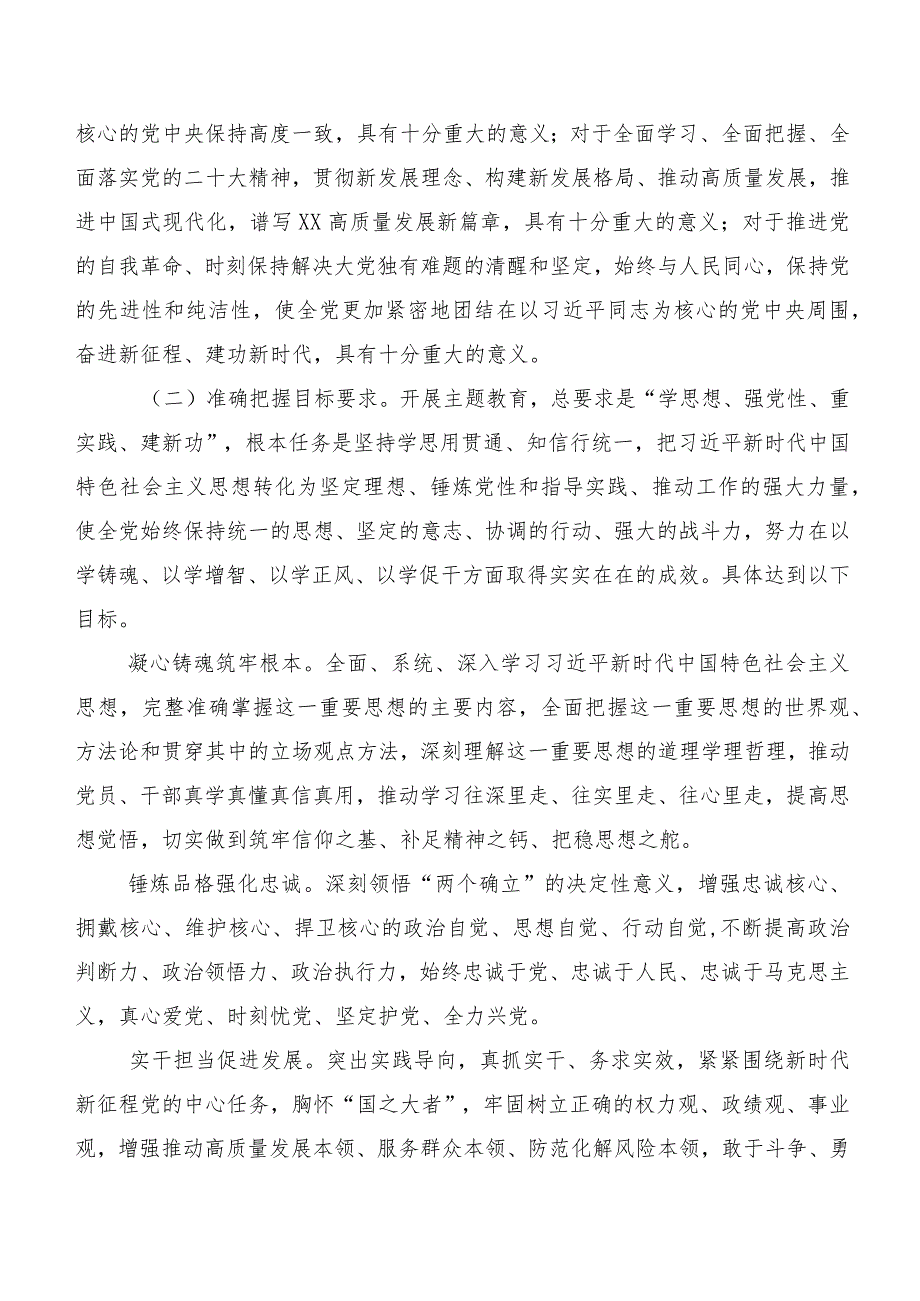 核心的党中央保持高度一致，具有十分重大的意义；对于全面学习、全面把握、全面落实党的二十大精神，贯彻新发展理念、构建新发展格局、推动高质量发展，推进中国式现代化，谱写XX高质量发展新篇章，具有十分重大的意义；对于推进党的自我革命、时刻保持解决大党独有难题的清醒和坚定，始终与人民同心，保持党的先进性和纯洁性，使全党更加紧密地团结在以习近平同志为核心的党中央周围，奋进新征程、建功新时代，具有十分重大的意义。

（二）准确把握目标要求。开展主题教育，总要求是“学思想、强党性、重实践、建新功”，根本任务是坚持学思用贯通、知信行统一，把习近平新时代中国特色社会主义思想转化为坚定理想、锤炼党性和指导实践、推动工作的强大力量，使全党始终保持统一的思想、坚定的意志、协调的行动、强大的战斗力，努力在以学铸魂、以学增智、以学正风、以学促干方面取得实实在在的成效。具体达到以下目标。

凝心铸魂筑牢根本。全面、系统、深入学习习近平新时代中国特色社会主义思想，完整准确掌握这一重要思想的主要内容，全面把握这一重要思想的世界观、方法论和贯穿其中的立场观点方法，深刻理解这一重要思想的道理学理哲理，推动党员、干部真学真懂真信真用，推动学习往深里走、往实里走、往心里走，提高思想觉悟，切实做到筑牢信仰之基、补足精神之钙、把稳思想之舵。

锤炼品格强化忠诚。深刻领悟“两个确立”的决定性意义，增强忠诚核心、拥戴核心、维护核心、捍卫核心的政治自觉、思想自觉、行动自觉,不断提高政治判断力、政治领悟力、政治执行力，始终忠诚于党、忠诚于人民、忠诚于马克思主义，真心爱党、时刻忧党、坚定护党、全力兴党。

实干担当促进发展。突出实践导向，真抓实干、务求实效，紧紧围绕新时代新征程党的中心任务，胸怀“国之大者”，牢固树立正确的权力观、政绩观、事业观，增强推动高质量发展本领、服务群众本领、防范化解风险本领，敢于斗争、勇